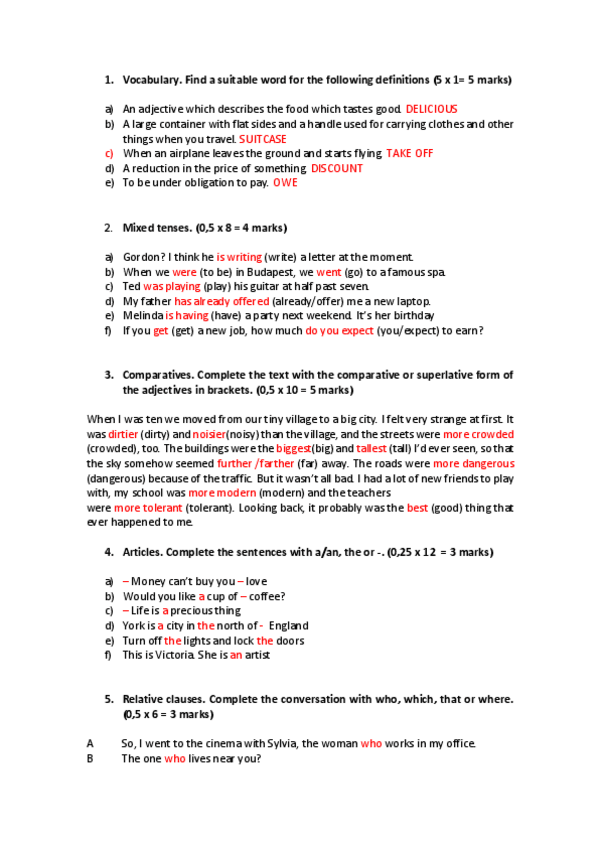 1. Vocabulary. Find a suitable word for the following definitions (5 x 1= 5 marks)

a) An adjective which describes the food which tastes good. DELICIOUS
b) A large container with flat sides and a handle used for carrying clothes and other things when you travel. SUITCASE
c) When an airplane leaves the ground and starts flying. TAKE OFF
d) A reduction in the price of something. DISCOUNT
e) To be under obligation to pay. OWE

2. Mixed tenses. (0,5 x 8 = 4 marks)

a) Gordon? I think he is writing (write) a letter at the moment.
b) When we were (to be) in Budapest, we went (go) to a famous spa.
c) Ted was playing (play) his guitar at half past seven.
d) My father has already offered (already/offer) me a new laptop.
e) Melinda is having (have) a party next weekend. It's her birthday
f) If you get (get) a new job, how much do you expect (you/expect) to earn?

3. Comparatives. Complete the text with the comparative or superlative form of the adjectives in brackets. (0,5 x 10 = 5 marks)

When I was ten we moved from our tiny village to a big city. I felt very strange at first. It was dirtier (dirty) and noisier(noisy) than the village, and the streets were more crowded (crowded), too. The buildings were the biggest(big) and tallest (tall) I'd ever seen, so that the sky somehow seemed further /farther (far) away. The roads were more dangerous (dangerous) because of the traffic. But it wasn't all bad. I had a lot of new friends to play with, my school was more modern (modern) and the teachers were more tolerant (tolerant). Looking back, it probably was the best (good) thing that ever happened to me.

4. Articles. Complete the sentences with a/an, the or -. (0,25 x 12 = 3 marks)

a) – Money can't buy you – love
b) Would you like a cup of – coffee?
c) – Life is a precious thing
d) York is a city in the north of - England
e) Turn off the lights and lock the doors
f) This is Victoria. She is an artist

5. Relative clauses. Complete the conversation with who, which, that or where. (0,5 x 6 = 3 marks)

A So, I went to the cinema with Sylvia, the woman who works in my office.
B The one who lives near you?